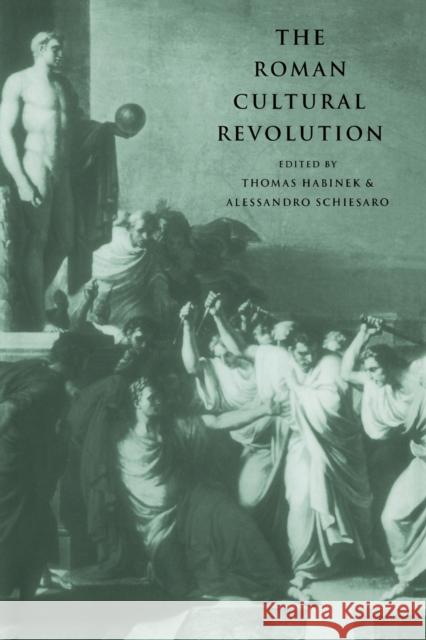 THE ROMAN CULTURAL REVOLUTION

EDITED BY
THOMAS HABINEK &
ALESSANDRO SCHIESARO